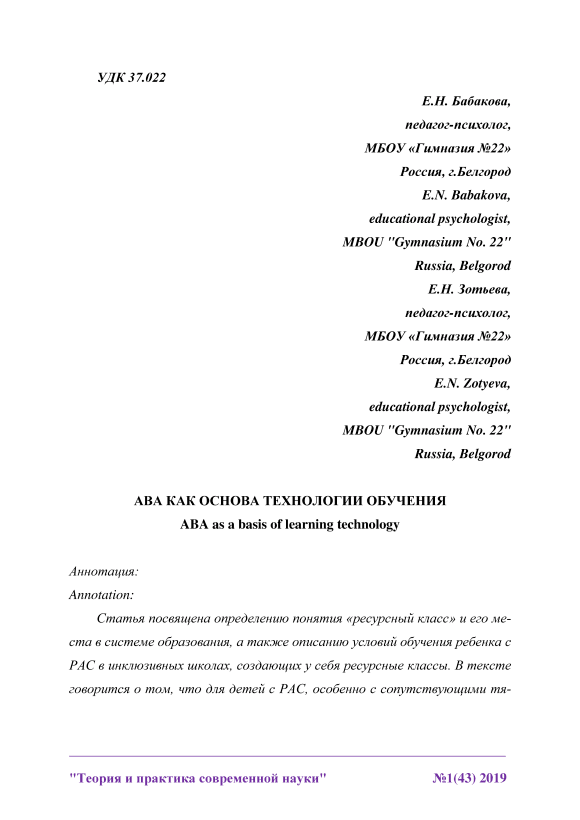 УДК 37.022

Е.Н. Бабакова,
педагог-психолог,
МБОУ «Гимназия №22»
Россия, г.Белгород
E.N. Babakova,
educational psychologist,
MBOU "Gymnasium No. 22"
Russia, Belgorod
Е.Н. Зотьева,
педагог-психолог,
МБОУ «Гимназия №22»
Россия, г.Белгород
E.N. Zotyeva,
educational psychologist,
MBOU "Gymnasium No. 22"
Russia, Belgorod

АВА КАК ОСНОВА ТЕХНОЛОГИИ ОБУЧЕНИЯ
ABA as a basis of learning technology

Аннотация:
Annotation:

Статья посвящена определению понятия «ресурсный класс» и его места в системе образования, а также описанию условий обучения ребенка с РАС в инклюзивных школах, создающих у себя ресурсные классы. В тексте говорится о том, что для детей с РАС, особенно с сопутствующими тя-

"Теория и практика современной науки" №1(43) 2019